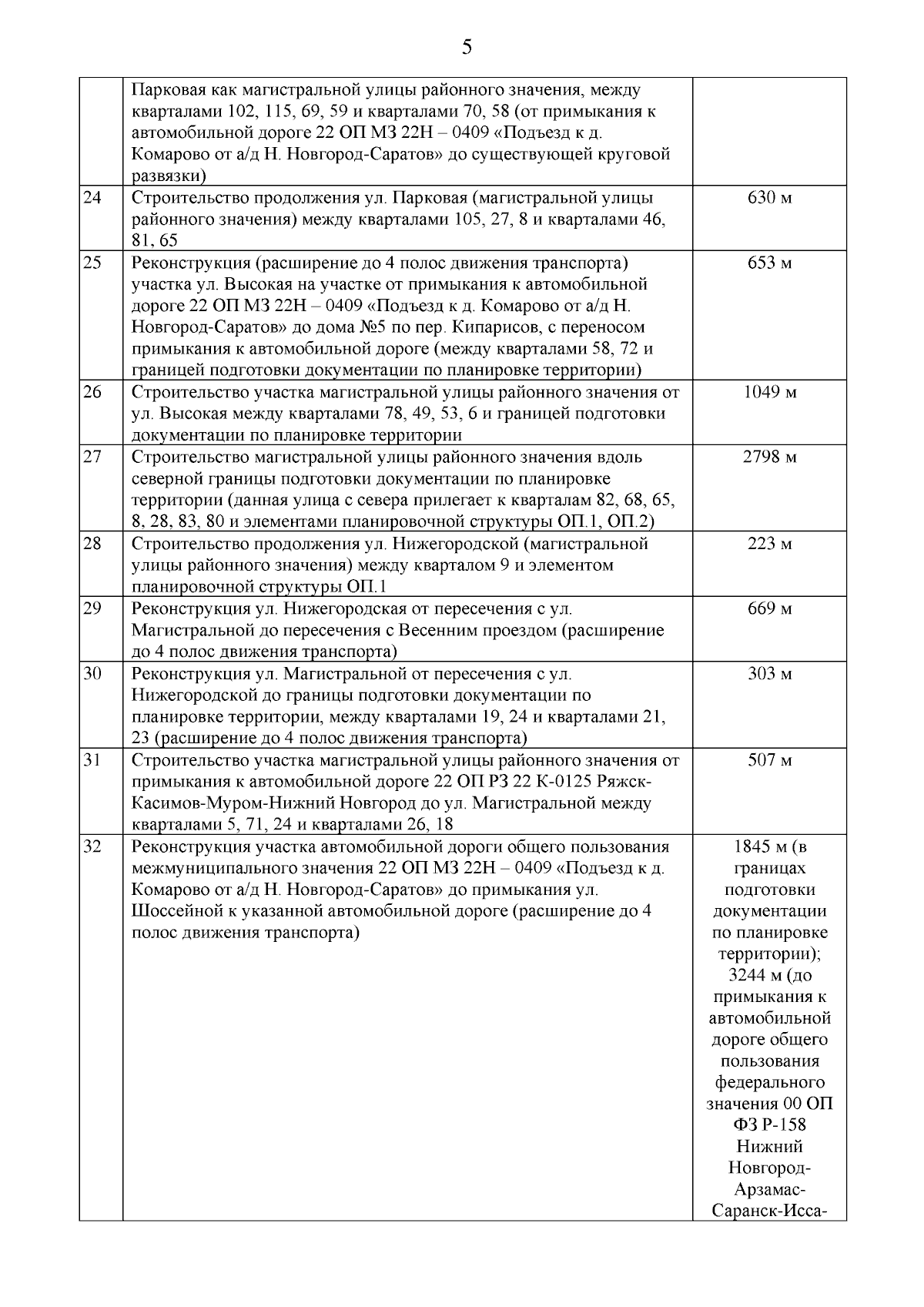 5

|  |  |  |
|---|---|---|
|  | Парковая как магистральной улицы районного значения, между кварталами 102, 115, 69, 59 и кварталами 70, 58 (от примыкания к автомобильной дороге 22 ОП МЗ 22Н – 0409 «Подъезд к д. Комарово от а/д Н. Новгород-Саратов» до существующей круговой развязки) |  |
| 24 | Строительство продолжения ул. Парковая (магистральной улицы районного значения) между кварталами 105, 27, 8 и кварталами 46, 81, 65 | 630 м |
| 25 | Реконструкция (расширение до 4 полос движения транспорта) участка ул. Высокая на участке от примыкания к автомобильной дороге 22 ОП МЗ 22Н – 0409 «Подъезд к д. Комарово от а/д Н. Новгород-Саратов» до дома №5 по пер. Кипарисов, с переносом примыкания к автомобильной дороге (между кварталами 58, 72 и границей подготовки документации по планировке территории) | 653 м |
| 26 | Строительство участка магистральной улицы районного значения от ул. Высокая между кварталами 78, 49, 53, 6 и границей подготовки документации по планировке территории | 1049 м |
| 27 | Строительство магистральной улицы районного значения вдоль северной границы подготовки документации по планировке территории (данная улица с севера прилегает к кварталам 82, 68, 65, 8, 28, 83, 80 и элементами планировочной структуры ОП.1, ОП.2) | 2798 м |
| 28 | Строительство продолжения ул. Нижегородской (магистральной улицы районного значения) между кварталом 9 и элементом планировочной структуры ОП.1 | 223 м |
| 29 | Реконструкция ул. Нижегородская от пересечения с ул. Магистральной до пересечения с Весенним проездом (расширение до 4 полос движения транспорта) | 669 м |
| 30 | Реконструкция ул. Магистральной от пересечения с ул. Нижегородской до границы подготовки документации по планировке территории, между кварталами 19, 24 и кварталами 21, 23 (расширение до 4 полос движения транспорта) | 303 м |
| 31 | Строительство участка магистральной улицы районного значения от примыкания к автомобильной дороге 22 ОП РЗ 22 К-0125 Ряжск-Касимов-Муром-Нижний Новгород до ул. Магистральной между кварталами 5, 71, 24 и кварталами 26, 18 | 507 м |
| 32 | Реконструкция участка автомобильной дороги общего пользования межмуниципального значения 22 ОП МЗ 22Н – 0409 «Подъезд к д. Комарово от а/д Н. Новгород-Саратов» до примыкания ул. Шоссейной к указанной автомобильной дороге (расширение до 4 полос движения транспорта) | 1845 м (в границах подготовки документации по планировке территории); 3244 м (до примыкания к автомобильной дороге общего пользования федерального значения 00 ОП ФЗ Р-158 Нижний Новгород-Арзамас-Саранск-Исса- |